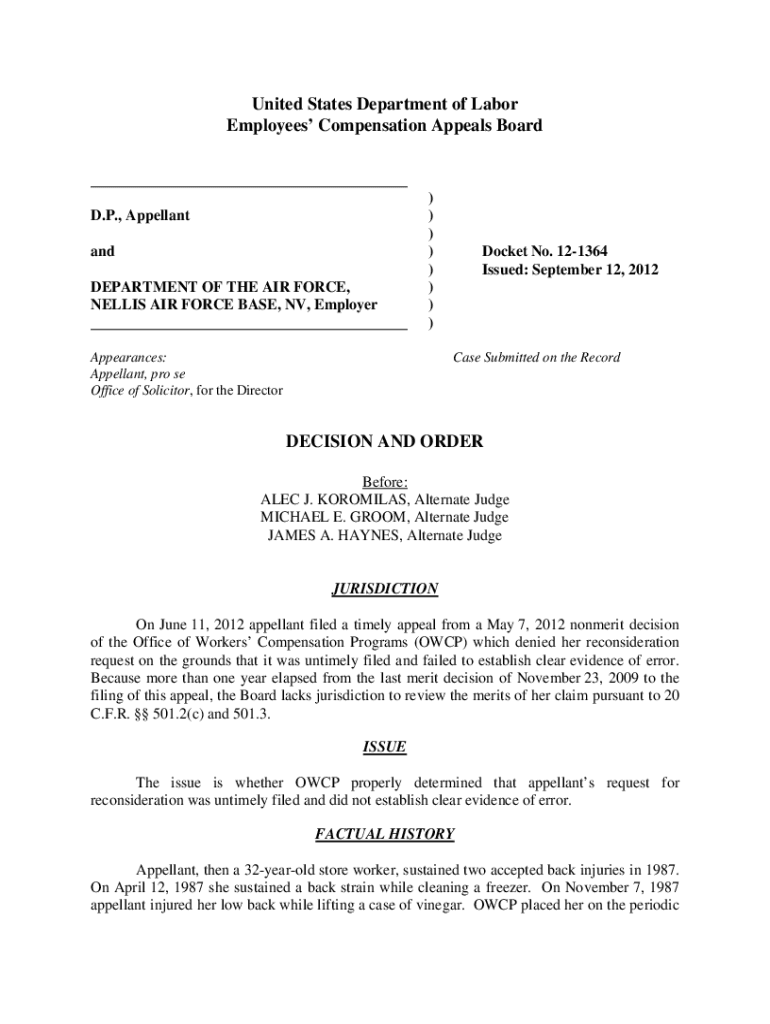 United States Department of Labor
Employees' Compensation Appeals Board

D.P., Appellant

and

DEPARTMENT OF THE AIR FORCE, NELLIS AIR FORCE BASE, NV, Employer

)
)
)
)
)
)
)
)

Docket No. 12-1364
Issued: September 12, 2012

Appearances:
Appellant, pro se
Office of Solicitor, for the Director

Case Submitted on the Record

DECISION AND ORDER

Before:
ALEC J. KOROMILAS, Alternate Judge
MICHAEL E. GROOM, Alternate Judge
JAMES A. HAYNES, Alternate Judge

JURISDICTION

On June 11, 2012 appellant filed a timely appeal from a May 7, 2012 nonmerit decision of the Office of Workers' Compensation Programs (OWCP) which denied her reconsideration request on the grounds that it was untimely filed and failed to establish clear evidence of error. Because more than one year elapsed from the last merit decision of November 23, 2009 to the filing of this appeal, the Board lacks jurisdiction to review the merits of her claim pursuant to 20 C.F.R. §§ 501.2(c) and 501.3.

ISSUE

The issue is whether OWCP properly determined that appellant's request for reconsideration was untimely filed and did not establish clear evidence of error.

FACTUAL HISTORY

Appellant, then a 32-year-old store worker, sustained two accepted back injuries in 1987. On April 12, 1987 she sustained a back strain while cleaning a freezer. On November 7, 1987 appellant injured her low back while lifting a case of vinegar. OWCP placed her on the periodic